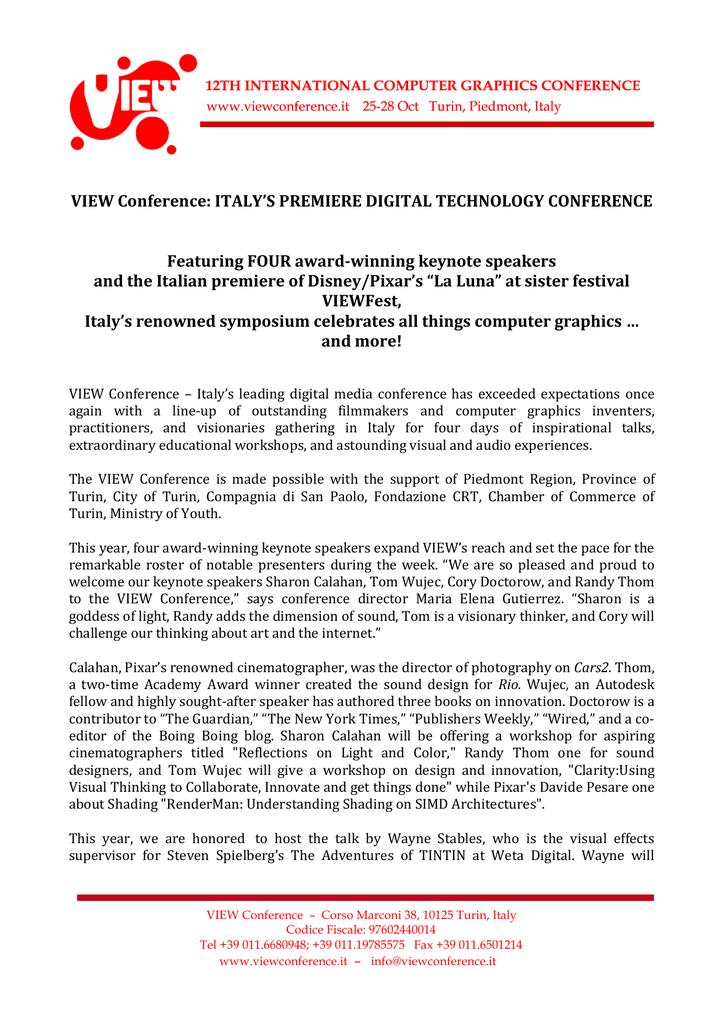 VIEW

12TH INTERNATIONAL COMPUTER GRAPHICS CONFERENCE
www.viewconference.it 25-28 Oct Turin, Piedmont, Italy

VIEW Conference: ITALY'S PREMIERE DIGITAL TECHNOLOGY CONFERENCE

Featuring FOUR award-winning keynote speakers and the Italian premiere of Disney/Pixar's "La Luna" at sister festival VIEWFest, Italy's renowned symposium celebrates all things computer graphics ... and more!

VIEW Conference – Italy's leading digital media conference has exceeded expectations once again with a line-up of outstanding filmmakers and computer graphics inventers, practitioners, and visionaries gathering in Italy for four days of inspirational talks, extraordinary educational workshops, and astounding visual and audio experiences.

The VIEW Conference is made possible with the support of Piedmont Region, Province of Turin, City of Turin, Compagnia di San Paolo, Fondazione CRT, Chamber of Commerce of Turin, Ministry of Youth.

This year, four award-winning keynote speakers expand VIEW's reach and set the pace for the remarkable roster of notable presenters during the week. "We are so pleased and proud to welcome our keynote speakers Sharon Calahan, Tom Wujec, Cory Doctorow, and Randy Thom to the VIEW Conference," says conference director Maria Elena Gutierrez. "Sharon is a goddess of light, Randy adds the dimension of sound, Tom is a visionary thinker, and Cory will challenge our thinking about art and the internet."

Calahan, Pixar's renowned cinematographer, was the director of photography on Cars2. Thom, a two-time Academy Award winner created the sound design for Rio. Wujec, an Autodesk fellow and highly sought-after speaker has authored three books on innovation. Doctorow is a contributor to "The Guardian," "The New York Times," "Publishers Weekly," "Wired," and a co-editor of the Boing Boing blog. Sharon Calahan will be offering a workshop for aspiring cinematographers titled "Reflections on Light and Color," Randy Thom one for sound designers, and Tom Wujec will give a workshop on design and innovation, "Clarity:Using Visual Thinking to Collaborate, Innovate and get things done" while Pixar's Davide Pesare one about Shading "RenderMan: Understanding Shading on SIMD Architectures".

This year, we are honored to host the talk by Wayne Stables, who is the visual effects supervisor for Steven Spielberg's The Adventures of TINTIN at Weta Digital. Wayne will

VIEW Conference – Corso Marconi 38, 10125 Turin, Italy
Codice Fiscale: 97602440014
Tel +39 011.6680948; +39 011.19785575 Fax +39 011.6501214
www.viewconference.it – info@viewconference.it